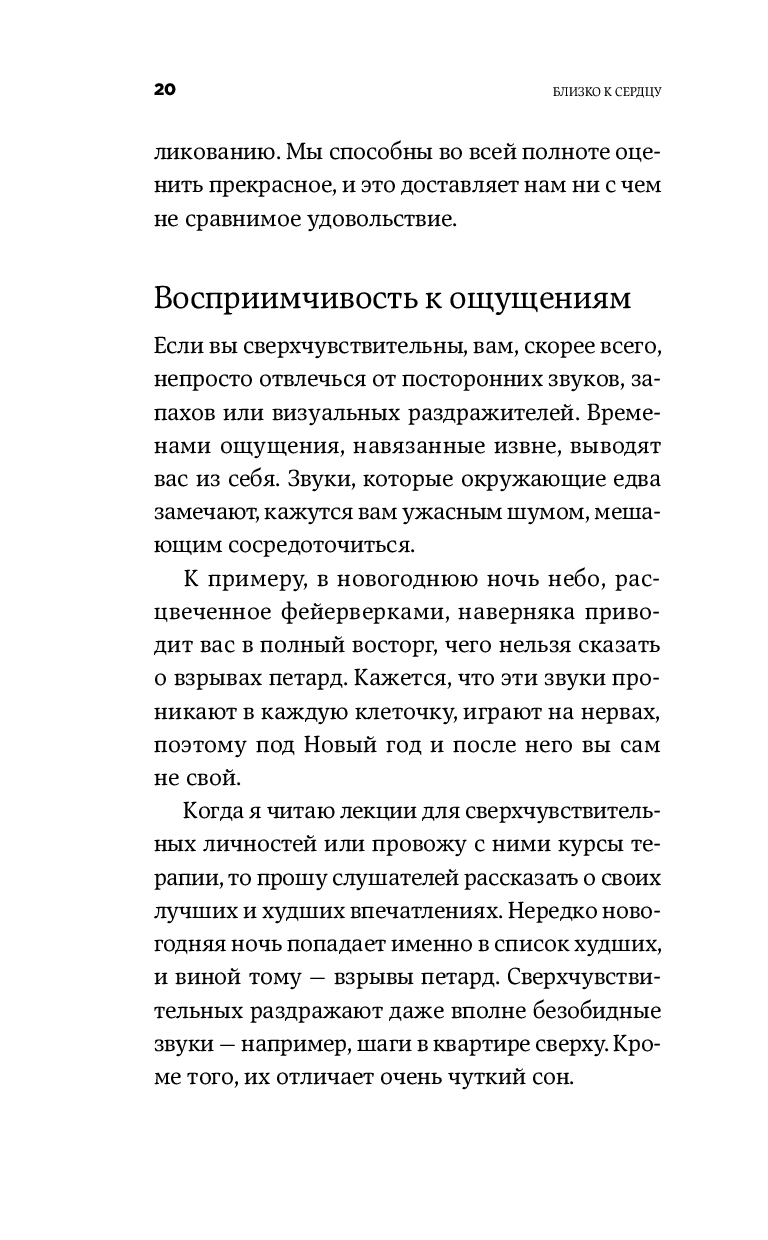 20

БЛИЗКО К СЕРДЦУ

ликованию. Мы способны во всей полноте оценить прекрасное, и это доставляет нам ни с чем не сравнимое удовольствие.

Восприимчивость к ощущениям

Если вы сверхчувствительны, вам, скорее всего, непросто отвлечься от посторонних звуков, запахов или визуальных раздражителей. Временами ощущения, навязанные извне, выводят вас из себя. Звуки, которые окружающие едва замечают, кажутся вам ужасным шумом, мешающим сосредоточиться.

К примеру, в новогоднюю ночь небо, расцвеченное фейерверками, наверняка приводит вас в полный восторг, чего нельзя сказать о взрывах петард. Кажется, что эти звуки проникают в каждую клеточку, играют на нервах, поэтому под Новый год и после него вы сам не свой.

Когда я читаю лекции для сверхчувствительных личностей или провожу с ними курсы терапии, то прошу слушателей рассказать о своих лучших и худших впечатлениях. Нередко новогодняя ночь попадает именно в список худших, и виной тому — взрывы петард. Сверхчувствительных раздражают даже вполне безобидные звуки — например, шаги в квартире сверху. Кроме того, их отличает очень чуткий сон.